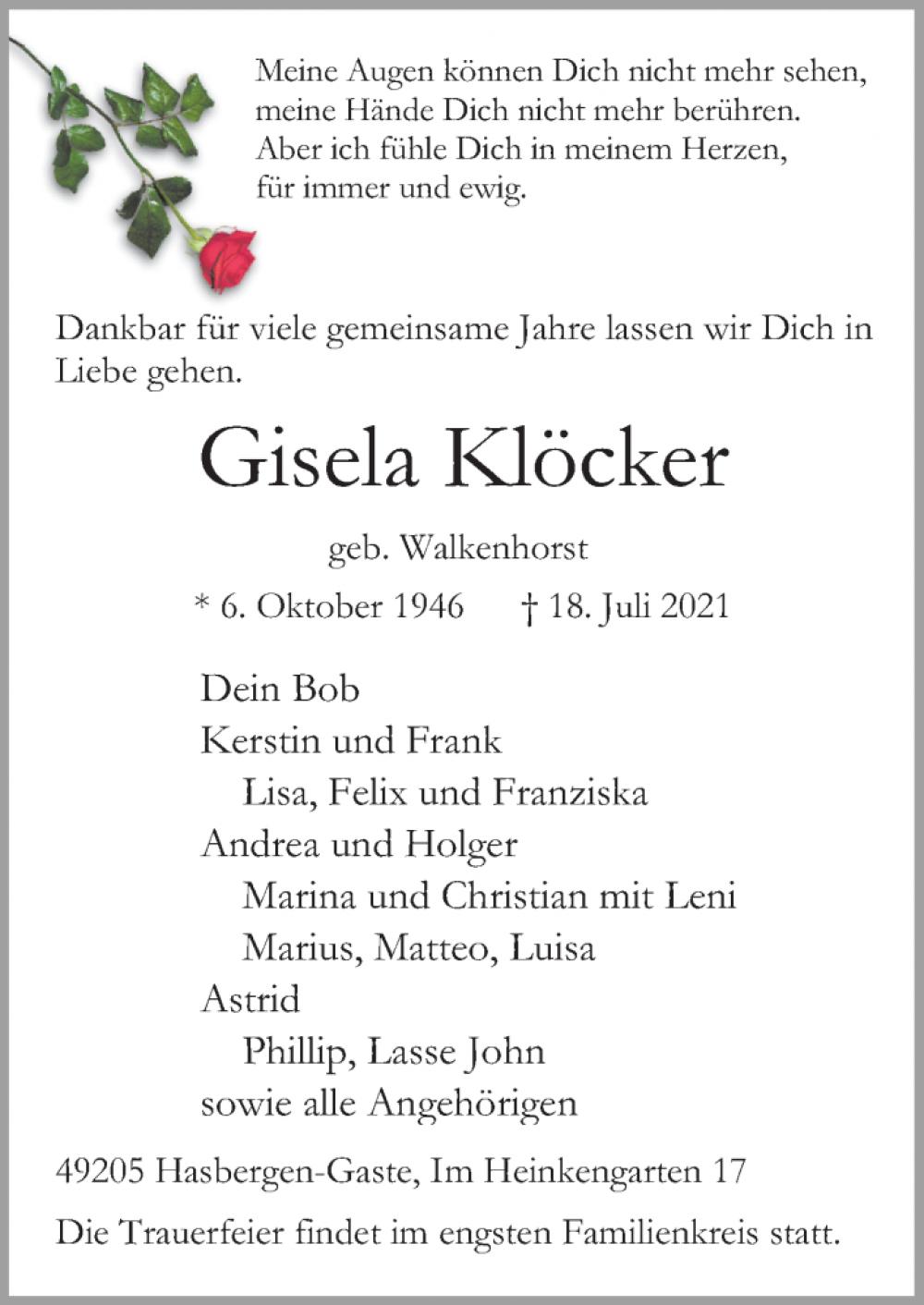 Meine Augen können Dich nicht mehr sehen,
meine Hände Dich nicht mehr berühren.
Aber ich fühle Dich in meinem Herzen,
für immer und ewig.

Dankbar für viele gemeinsame Jahre lassen wir Dich in Liebe gehen.

Gisela Klöcker

geb. Walkenhorst

* 6. Oktober 1946 † 18. Juli 2021

Dein Bob
Kerstin und Frank
Lisa, Felix und Franziska
Andrea und Holger
Marina und Christian mit Leni
Marius, Matteo, Luisa
Astrid
Phillip, Lasse John
sowie alle Angehörigen

49205 Hasbergen-Gaste, Im Heinkengarten 17

Die Trauerfeier findet im engsten Familienkreis statt.